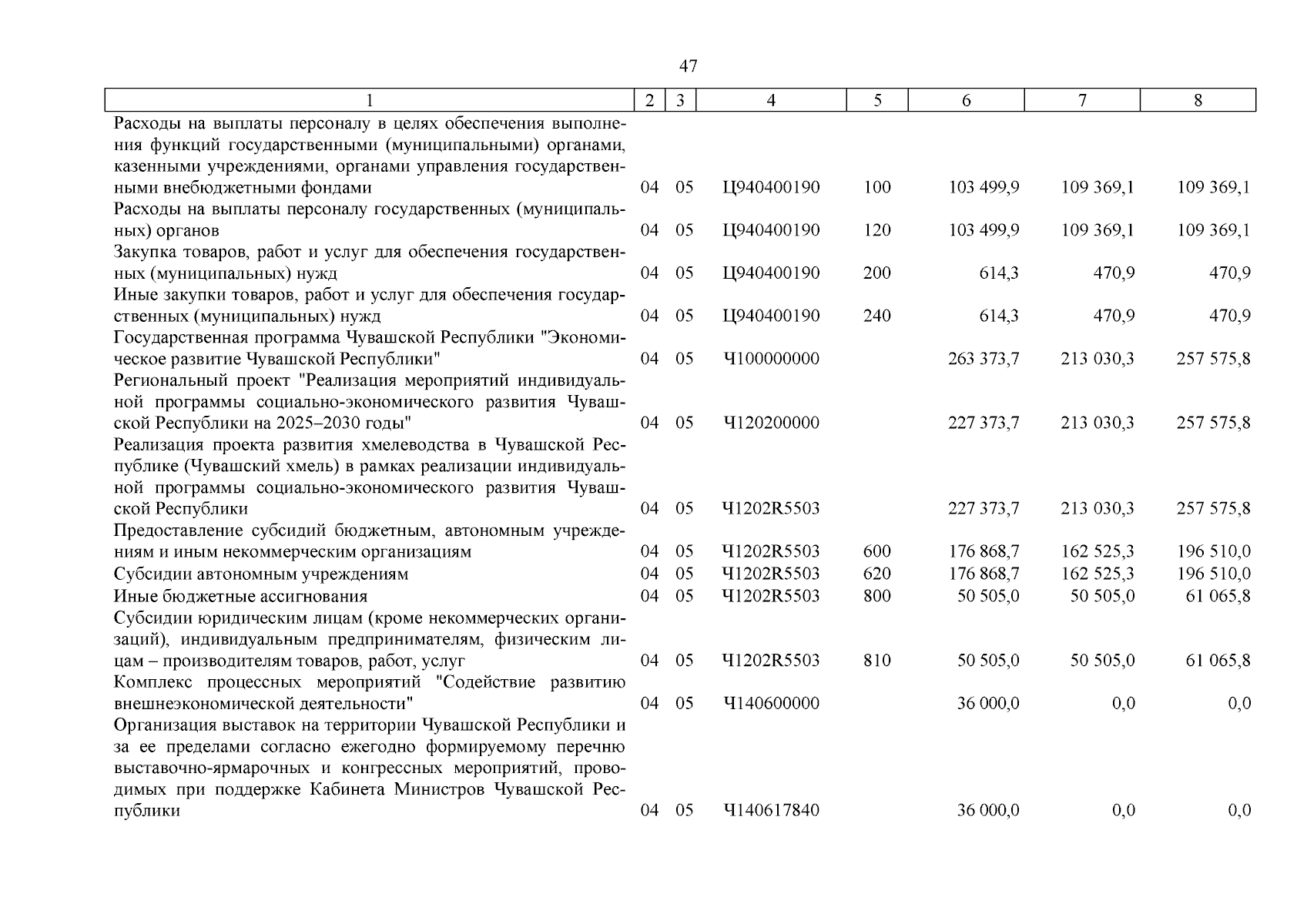 47

| 1 | 2 | 3 | 4 | 5 | 6 | 7 | 8 |
|---|---|---|---|---|---|---|---|
| Расходы на выплаты персоналу в целях обеспечения выполнения функций государственными (муниципальными) органами, казенными учреждениями, органами управления государственными внебюджетными фондами | 04 | 05 | Ц940400190 | 100 | 103 499,9 | 109 369,1 | 109 369,1 |
| Расходы на выплаты персоналу государственных (муниципальных) органов | 04 | 05 | Ц940400190 | 120 | 103 499,9 | 109 369,1 | 109 369,1 |
| Закупка товаров, работ и услуг для обеспечения государственных (муниципальных) нужд | 04 | 05 | Ц940400190 | 200 | 614,3 | 470,9 | 470,9 |
| Иные закупки товаров, работ и услуг для обеспечения государственных (муниципальных) нужд | 04 | 05 | Ц940400190 | 240 | 614,3 | 470,9 | 470,9 |
| Государственная программа Чувашской Республики "Экономическое развитие Чувашской Республики" | 04 | 05 | Ч100000000 | | 263 373,7 | 213 030,3 | 257 575,8 |
| Региональный проект "Реализация мероприятий индивидуальной программы социально-экономического развития Чувашской Республики на 2025–2030 годы" | 04 | 05 | Ч120200000 | | 227 373,7 | 213 030,3 | 257 575,8 |
| Реализация проекта развития хмелеводства в Чувашской Республике (Чувашский хмель) в рамках реализации индивидуальной программы социально-экономического развития Чувашской Республики | 04 | 05 | Ч1202R5503 | | 227 373,7 | 213 030,3 | 257 575,8 |
| Предоставление субсидий бюджетным, автономным учреждениям и иным некоммерческим организациям | 04 | 05 | Ч1202R5503 | 600 | 176 868,7 | 162 525,3 | 196 510,0 |
| Субсидии автономным учреждениям | 04 | 05 | Ч1202R5503 | 620 | 176 868,7 | 162 525,3 | 196 510,0 |
| Иные бюджетные ассигнования | 04 | 05 | Ч1202R5503 | 800 | 50 505,0 | 50 505,0 | 61 065,8 |
| Субсидии юридическим лицам (кроме некоммерческих организаций), индивидуальным предпринимателям, физическим лицам – производителям товаров, работ, услуг | 04 | 05 | Ч1202R5503 | 810 | 50 505,0 | 50 505,0 | 61 065,8 |
| Комплекс процессных мероприятий "Содействие развитию внешнеэкономической деятельности" | 04 | 05 | Ч140600000 | | 36 000,0 | 0,0 | 0,0 |
| Организация выставок на территории Чувашской Республики и за ее пределами согласно ежегодно формируемому перечню выставочно-ярмарочных и конгрессных мероприятий, проводимых при поддержке Кабинета Министров Чувашской Республики | 04 | 05 | Ч140617840 | | 36 000,0 | 0,0 | 0,0 |